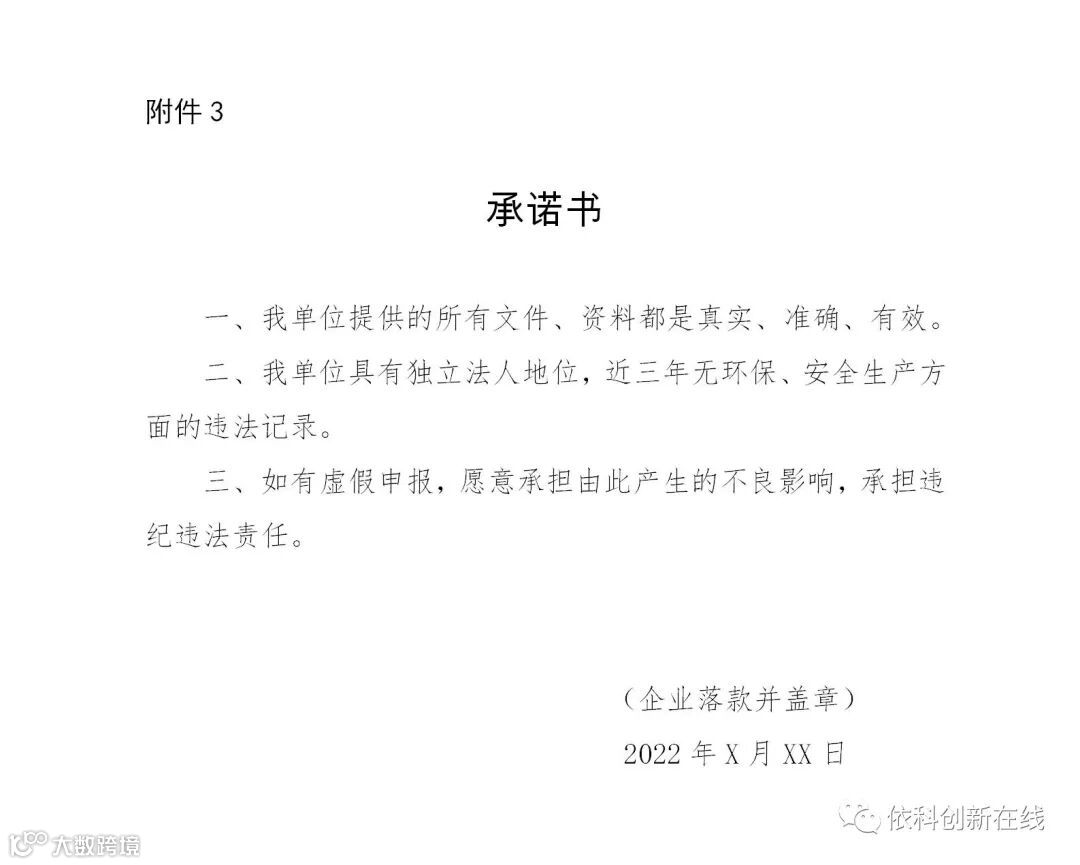 附件 3

承诺书

一、我单位提供的所有文件、资料都是真实、准确、有效。

二、我单位具有独立法人地位，近三年无环保、安全生产方面的违法记录。

三、如有虚假申报，愿意承担由此产生的不良影响，承担违纪违法责任。

（企业落款并盖章）

2022 年 X 月 XX 日

依科创新在线

大数跨境